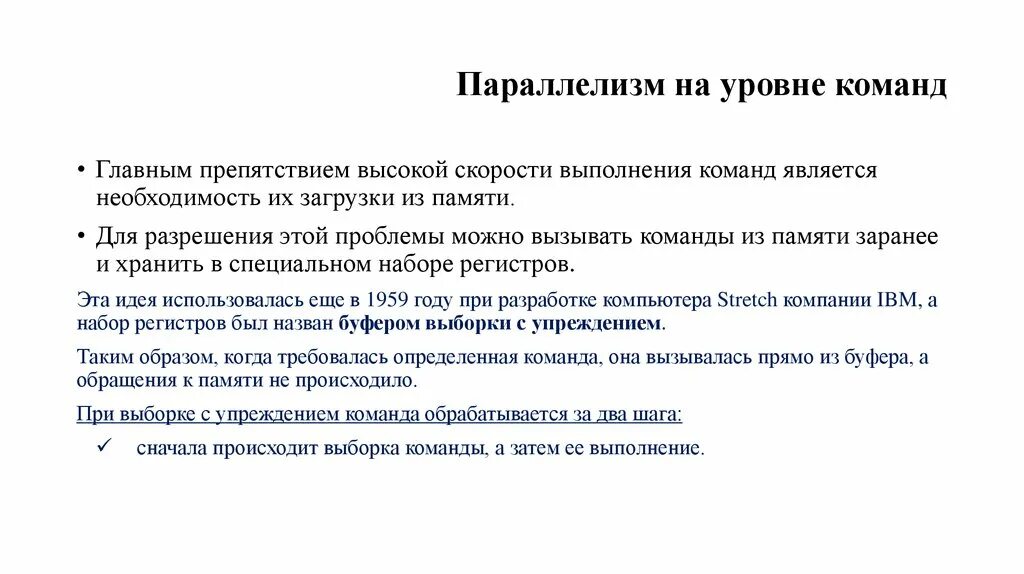 Параллелизм на уровне команд

• Главным препятствием высокой скорости выполнения команд является необходимость их загрузки из памяти.

• Для разрешения этой проблемы можно вызывать команды из памяти заранее и хранить в специальном наборе регистров.

Эта идея использовалась еще в 1959 году при разработке компьютера Stretch компании IBM, а набор регистров был назван буфером выборки с упреждением.

Таким образом, когда требовалась определенная команда, она вызывалась прямо из буфера, а обращения к памяти не происходило.

При выборке с упреждением команда обрабатывается за два шага:

✓ сначала происходит выборка команды, а затем ее выполнение.